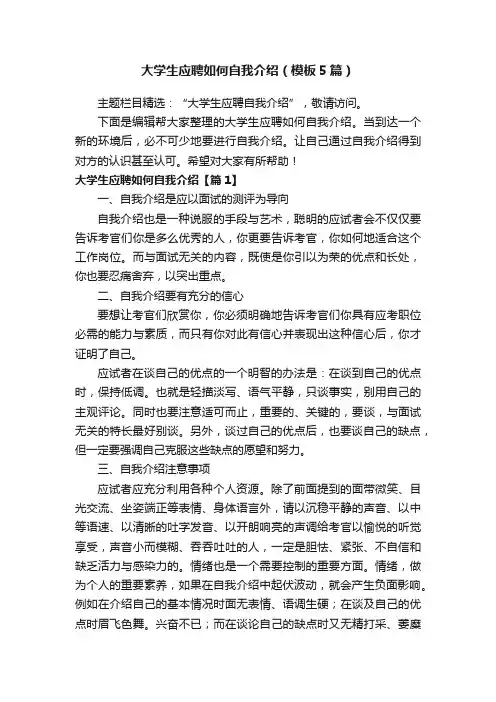 大学生应聘如何自我介绍（模板5篇）

主题栏目精选：“大学生应聘自我介绍”，敬请访问。

下面是编辑帮大家整理的大学生应聘如何自我介绍。当到达一个新的环境后，必不可少地要进行自我介绍。让自己通过自我介绍得到对方的认识甚至认可。希望对大家有所帮助！

大学生应聘如何自我介绍【篇1】

一、自我介绍是应以面试的测评为导向

自我介绍也是一种说服的手段与艺术，聪明的应试者会不仅仅要告诉考官们你是多么优秀的人，你更要告诉考官，你如何地适合这个工作岗位。而与面试无关的内容，既使是你引以为荣的优点和长处，你也要忍痛舍弃，以突出重点。

二、自我介绍要有充分的信心

要想让考官们欣赏你，你必须明确地告诉考官们你具有应考职位必需的能力与素质，而只有你对此有信心并表现出这种信心后，你才证明了自己。

应试者在谈自己的优点的一个明智的办法是：在谈到自己的优点时，保持低调。也就是轻描淡写、语气平静，只谈事实，别用自己的主观评论。同时也要注意适可而止，重要的、关键的，要谈，与面试无关的特长最好别谈。另外，谈过自己的优点后，也要谈自己的缺点，但一定要强调自己克服这些缺点的愿望和努力。

三、自我介绍注意事项

应试者应充分利用各种个人资源。除了前面提到的面带微笑、目光交流、坐姿端正等表情、身体语言外，请以沉稳平静的声音、以中等语速、以清晰的吐字发音、以开朗响亮的声调给考官以愉悦的听觉享受，声音小而模糊、吞吞吐吐的人，一定是胆怯、紧张、不自信和缺乏活力与感染力的。情绪也是一个需要控制的重要方面。情绪，做为个人的重要素养，如果在自我介绍中起伏波动，就会产生负面影响。例如在介绍自己的基本情况时面无表情、语调生硬；在谈及自己的优点时眉飞色舞。兴奋不已；而在谈论自己的缺点时又无精打采、萎靡